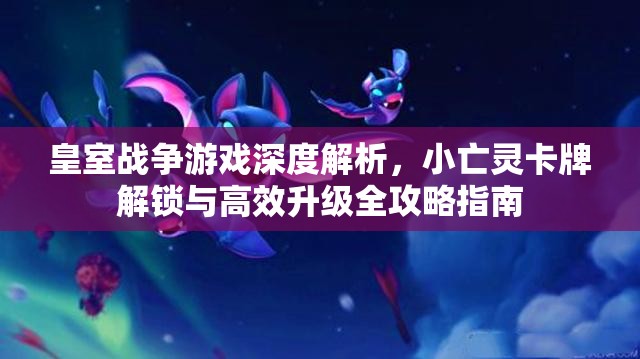 皇室战争游戏深度解析，小亡灵卡牌解锁与高效升级全攻略指南